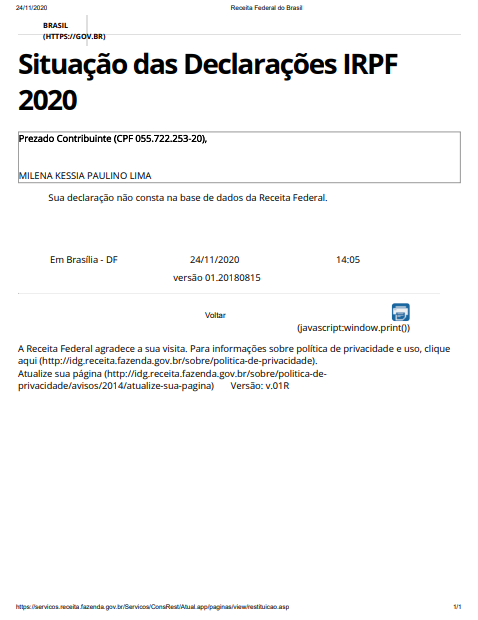 24/11/2020 Receita Federal do Brasil

BRASIL (HTTPS://GOV.BR)

Situação das Declarações IRPF 2020

Prezado Contribuinte (CPF 055.722.253-20),

MILENA KESSIA PAULINO LIMA

Sua declaração não consta na base de dados da Receita Federal.

Em Brasília - DF 24/11/2020 14:05
versão 01.20180815

Voltar

(javascript:window.print())

A Receita Federal agradece a sua visita. Para informações sobre política de privacidade e uso, clique aqui (http://idg.receita.fazenda.gov.br/sobre/politica-de-privacidade).
Atualize sua página (http://idg.receita.fazenda.gov.br/sobre/politica-de-privacidade/avisos/2014/atualize-sua-pagina) Versão: v.01R

https://servicos.receita.fazenda.gov.br/Servicos/ConsRest/Atual.app/paginas/view/restituicao.asp 1/1